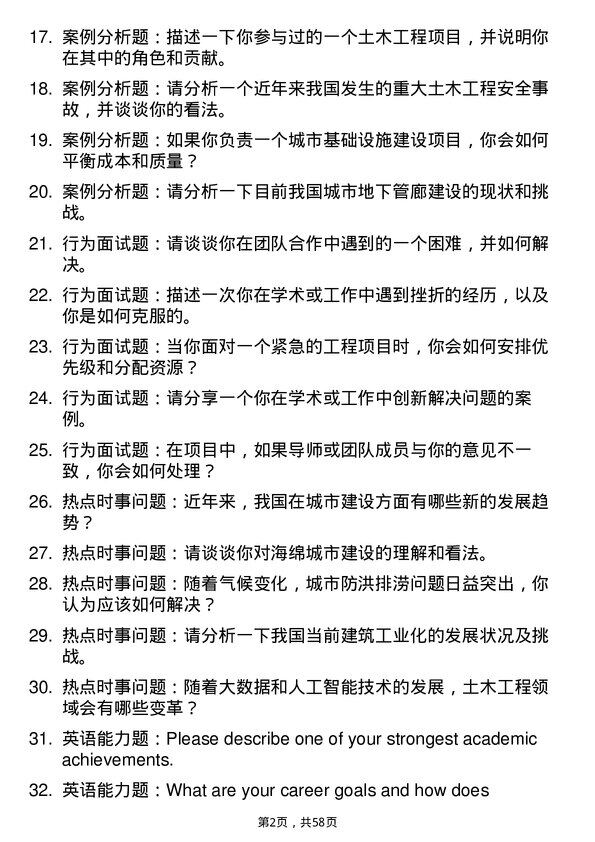 17. 案例分析题：描述一下你参与过的一个土木工程项目，并说明你在其中的角色和贡献。

18. 案例分析题：请分析一个近年来我国发生的重大土木工程安全事故，并谈谈你的看法。

19. 案例分析题：如果你负责一个城市基础设施建设项目，你会如何平衡成本和质量？

20. 案例分析题：请分析一下目前我国城市地下管廊建设的现状和挑战。

21. 行为面试题：请谈谈你在团队合作中遇到的一个困难，并如何解决。

22. 行为面试题：描述一次你在学术或工作中遇到挫折的经历，以及你是如何克服的。

23. 行为面试题：当你面对一个紧急的工程项目时，你会如何安排优先级和分配资源？

24. 行为面试题：请分享一个你在学术或工作中创新解决问题的案例。

25. 行为面试题：在项目中，如果导师或团队成员与你的意见不一致，你会如何处理？

26. 热点时事问题：近年来，我国在城市建设方面有哪些新的发展趋势？

27. 热点时事问题：请谈谈你对海绵城市建设的理解和看法。

28. 热点时事问题：随着气候变化，城市防洪排涝问题日益突出，你认为应该如何解决？

29. 热点时事问题：请分析一下我国当前建筑工业化的发展状况及挑战。

30. 热点时事问题：随着大数据和人工智能技术的发展，土木工程领域会有哪些变革？

31. 英语能力题：Please describe one of your strongest academic achievements.

32. 英语能力题：What are your career goals and how does

第2页，共58页